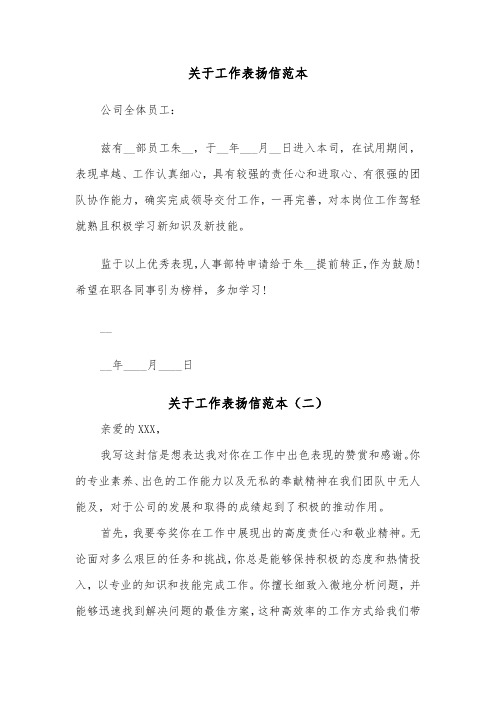 关于工作表扬信范本

公司全体员工：

兹有__部员工朱__，于__年___月__日进入本司，在试用期间，表现卓越、工作认真细心，具有较强的责任心和进取心、有很强的团队协作能力，确实完成领导交付工作，一再完善，对本岗位工作驾轻就熟且积极学习新知识及新技能。

监于以上优秀表现，人事部特申请给于朱__提前转正，作为鼓励！希望在职各同事引为榜样，多加学习！

__

__年____月____日

关于工作表扬信范本（二）

亲爱的XXX，

我写这封信是想表达我对你在工作中出色表现的赞赏和感谢。你的专业素养、出色的工作能力以及无私的奉献精神在我们团队中无人能及，对于公司的发展和取得的成绩起到了积极的推动作用。

首先，我要夸奖你在工作中展现出的高度责任心和敬业精神。无论面对多么艰巨的任务和挑战，你总是能够保持积极的态度和热情投入，以专业的知识和技能完成工作。你擅长细致入微地分析问题，并能够迅速找到解决问题的最佳方案，这种高效率的工作方式给我们带